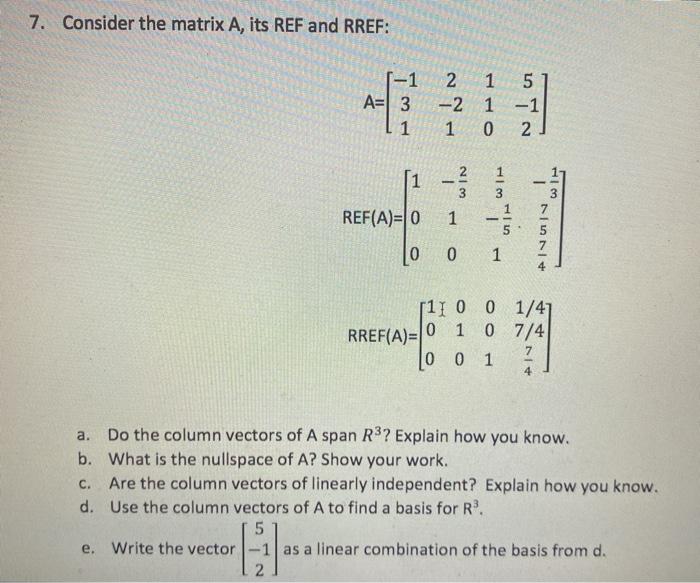 7. Consider the matrix A, its REF and RREF:

$A=\begin{bmatrix} -1 & 2 & 1 & 5 \\ 3 & -2 & 1 & -1 \\ 1 & 1 & 0 & 2 \end{bmatrix}$

$REF(A)=\begin{bmatrix} 1 & -\frac{2}{3} & \frac{1}{3} & -\frac{1}{3} \\ 0 & 1 & -\frac{1}{5} & \frac{7}{5} \\ 0 & 0 & 1 & \frac{7}{4} \end{bmatrix}$

$RREF(A)=\begin{bmatrix} 1 & 0 & 0 & 1/4 \\ 0 & 1 & 0 & 7/4 \\ 0 & 0 & 1 & \frac{7}{4} \end{bmatrix}$

a. Do the column vectors of A span $R^3$? Explain how you know.
b. What is the nullspace of A? Show your work.
c. Are the column vectors of linearly independent? Explain how you know.
d. Use the column vectors of A to find a basis for $R^3$.
e. Write the vector $\begin{bmatrix} 5 \\ -1 \\ 2 \end{bmatrix}$ as a linear combination of the basis from d.